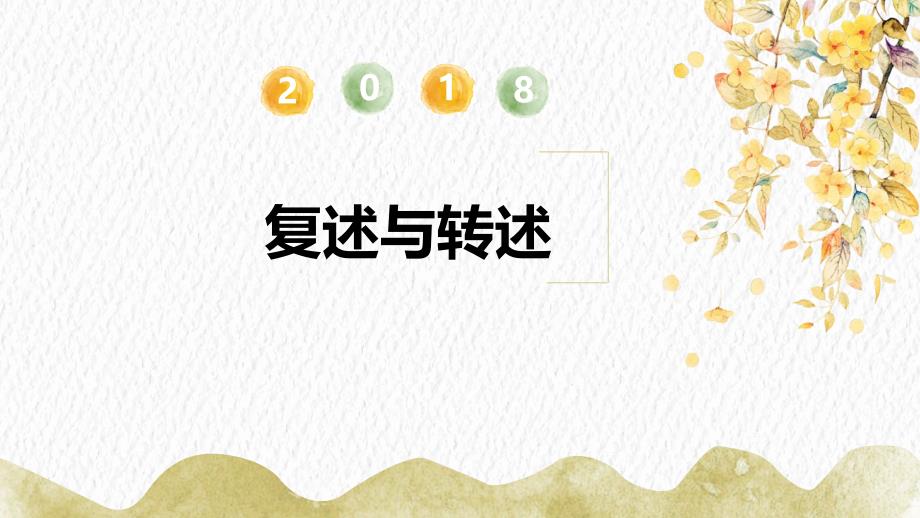 2 0 1 8

复述与转述